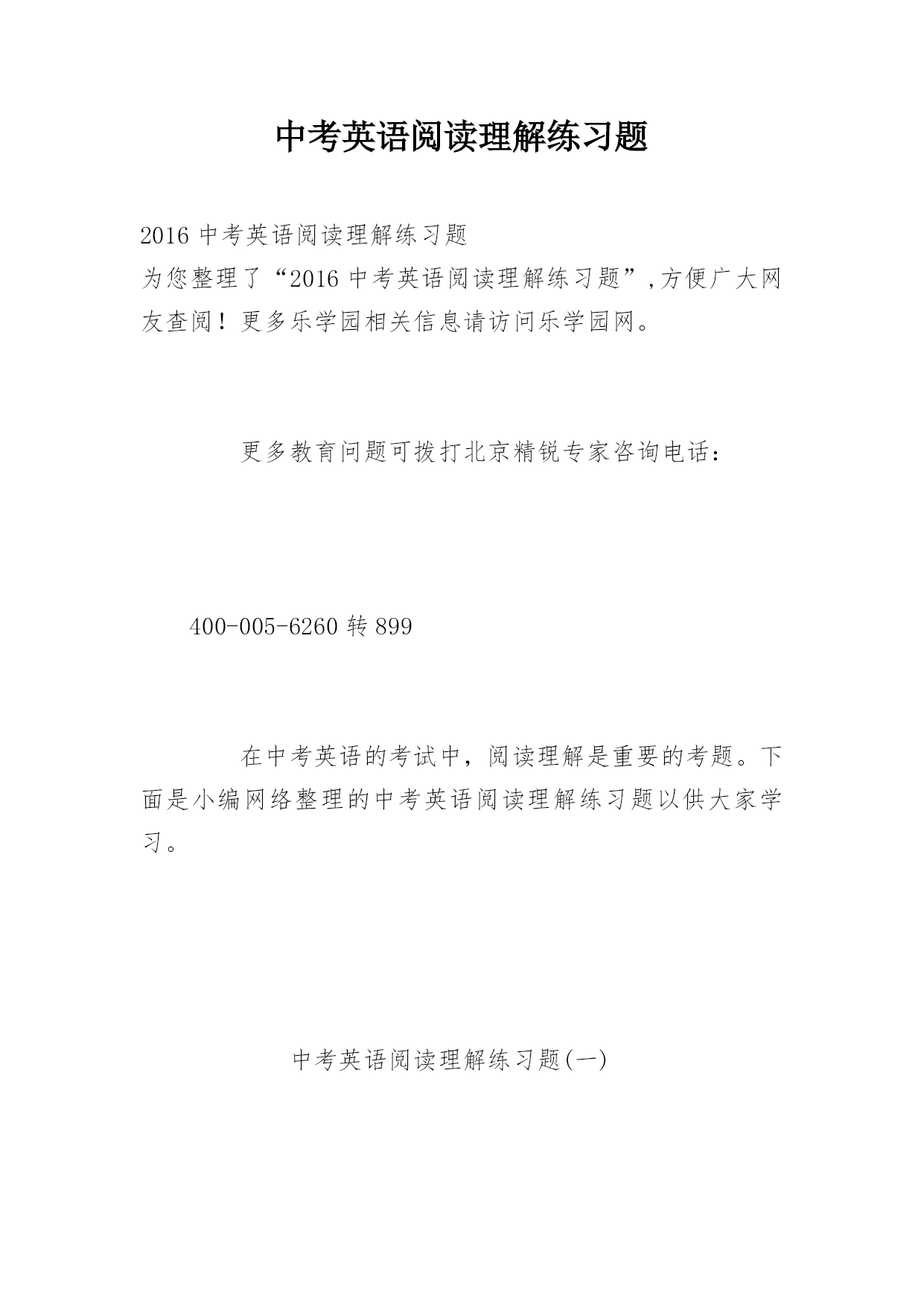 中考英语阅读理解练习题

2016 中考英语阅读理解练习题
为您整理了“2016 中考英语阅读理解练习题”,方便广大网友查阅！更多乐学园相关信息请访问乐学园网。

更多教育问题可拨打北京精锐专家咨询电话：

400-005-6260 转 899

在中考英语的考试中，阅读理解是重要的考题。下面是小编网络整理的中考英语阅读理解练习题以供大家学习。

中考英语阅读理解练习题(一)